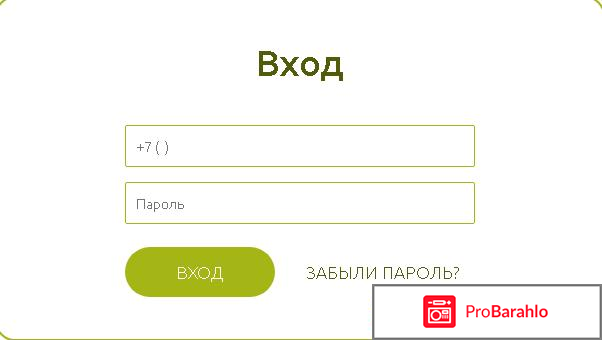 Вход

+7 ( )

Пароль

ВХОД

ЗАБЫЛИ ПАРОЛЬ?

ProBarahlo